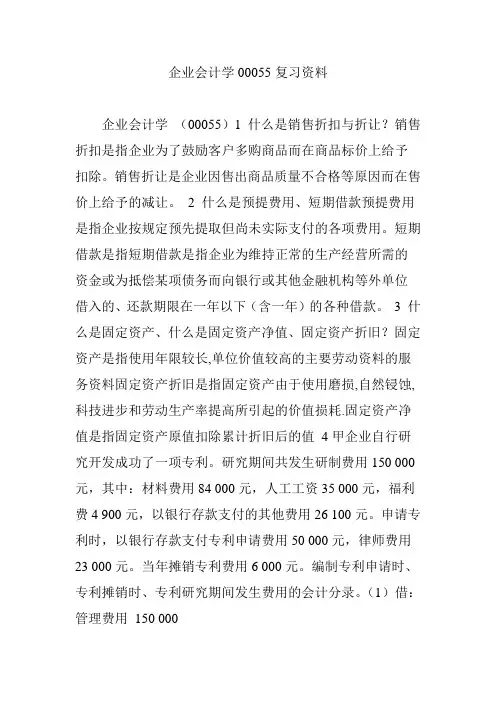 企业会计学 00055 复习资料

企业会计学 （00055）1 什么是销售折扣与折让？销售折扣是指企业为了鼓励客户多购商品而在商品标价上给予扣除。销售折让是企业因售出商品质量不合格等原因而在售价上给予的减让。 2 什么是预提费用、短期借款预提费用是指企业按规定预先提取但尚未实际支付的各项费用。短期借款是指短期借款是指企业为维持正常的生产经营所需的资金或为抵偿某项债务而向银行或其他金融机构等外单位借入的、还款期限在一年以下（含一年）的各种借款。 3 什么是固定资产、什么是固定资产净值、固定资产折旧？固定资产是指使用年限较长,单位价值较高的主要劳动资料的服务资料固定资产折旧是指固定资产由于使用磨损,自然锓蚀,科技进步和劳动生产率提高所引起的价值损耗.固定资产净值是指固定资产原值扣除累计折旧后的值 4 甲企业自行研究开发成功了一项专利。研究期间共发生研制费用 150 000 元，其中：材料费用 84 000 元，人工工资 35 000 元，福利费 4 900 元，以银行存款支付的其他费用 26 100 元。申请专利时，以银行存款支付专利申请费用 50 000 元，律师费用 23 000 元。当年摊销专利费用 6 000 元。编制专利申请时、专利摊销时、专利研究期间发生费用的会计分录。（1）借：管理费用 150 000